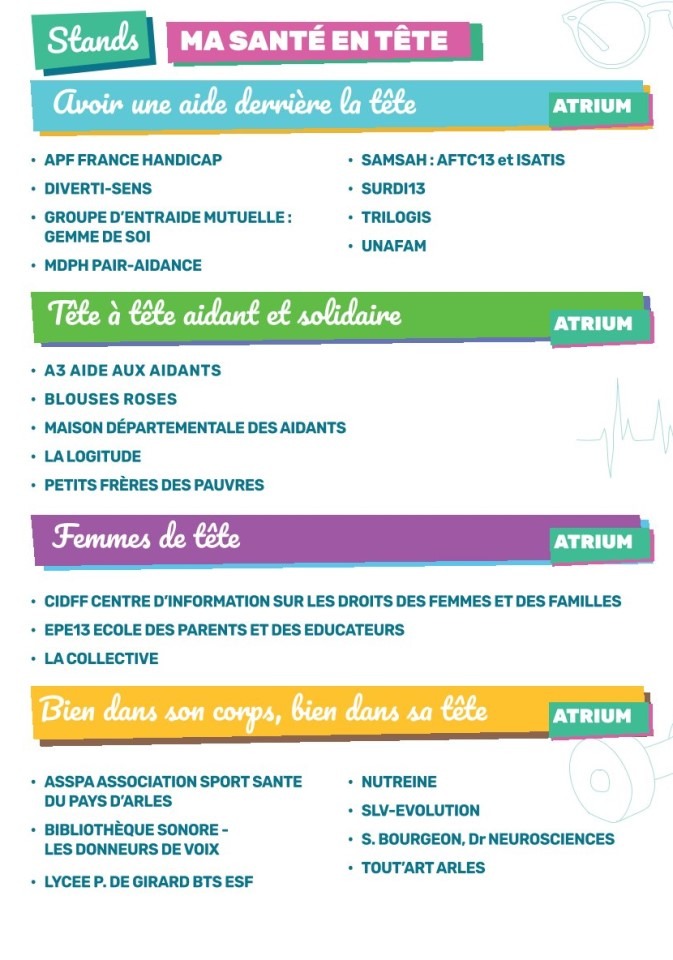 Stands MA SANTÉ EN TÊTE

Avoir une aide derrière la tête ATRIUM

• APF FRANCE HANDICAP
• DIVERTI-SENS
• GROUPE D'ENTRAIDE MUTUELLE : GEMME DE SOI
• MDPH PAIR-AIDANCE

• SAMSAH : AFTC13 et ISATIS
• SURDI13
• TRILOGIS
• UNAFAM

Tête à tête aidant et solidaire ATRIUM

• A3 AIDE AUX AIDANTS
• BLOUSES ROSES
• MAISON DÉPARTEMENTALE DES AIDANTS
• LA LOGITUDE
• PETITS FRÈRES DES PAUVRES

Femmes de tête ATRIUM

• CIDFF CENTRE D'INFORMATION SUR LES DROITS DES FEMMES ET DES FAMILLES
• EPE13 ECOLE DES PARENTS ET DES EDUCATEURS
• LA COLLECTIVE

Bien dans son corps, bien dans sa tête ATRIUM

• ASSPA ASSOCIATION SPORT SANTE DU PAYS D'ARLES
• BIBLIOTHÈQUE SONORE - LES DONNEURS DE VOIX
• LYCEE P. DE GIRARD BTS ESF

• NUTREINE
• SLV-EVOLUTION
• S. BOURGEON, Dr NEUROSCIENCES
• TOUT'ART ARLES